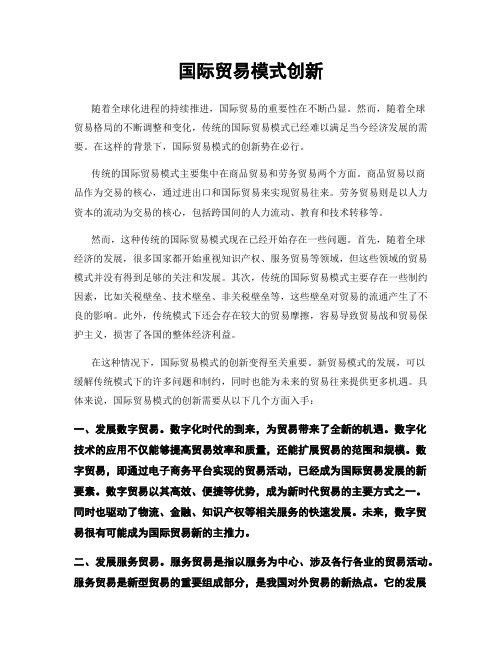 国际贸易模式创新

随着全球化进程的持续推进，国际贸易的重要性在不断凸显。然而，随着全球贸易格局的不断调整和变化，传统的国际贸易模式已经难以满足当今经济发展的需要。在这样的背景下，国际贸易模式的创新势在必行。

传统的国际贸易模式主要集中在商品贸易和劳务贸易两个方面。商品贸易以商品作为交易的核心，通过进出口和国际贸易来实现贸易往来。劳务贸易则是以人力资本的流动为交易的核心，包括跨国间的人力流动、教育和技术转移等。

然而，这种传统的国际贸易模式现在已经开始存在一些问题。首先，随着全球经济的发展，很多国家都开始重视知识产权、服务贸易等领域，但这些领域的贸易模式并没有得到足够的关注和发展。其次，传统的国际贸易模式主要存在一些制约因素，比如关税壁垒、技术壁垒、非关税壁垒等，这些壁垒对贸易的流通产生了不良的影响。此外，传统模式下还会存在较大的贸易摩擦，容易导致贸易战和贸易保护主义，损害了各国的整体经济利益。

在这种情况下，国际贸易模式的创新变得至关重要。新贸易模式的发展，可以缓解传统模式下的许多问题和制约，同时也能为未来的贸易往来提供更多机遇。具体来说，国际贸易模式的创新需要从以下几个方面入手：

一、发展数字贸易。数字化时代的到来，为贸易带来了全新的机遇。数字化技术的应用不仅能够提高贸易效率和质量，还能扩展贸易的范围和规模。数字贸易，即通过电子商务平台实现的贸易活动，已经成为国际贸易发展的新要素。数字贸易以其高效、便捷等优势，成为新时代贸易的主要方式之一。同时也驱动了物流、金融、知识产权等相关服务的快速发展。未来，数字贸易很有可能成为国际贸易新的主推力。

二、发展服务贸易。服务贸易是指以服务为中心、涉及各行各业的贸易活动。服务贸易是新型贸易的重要组成部分，是我国对外贸易的新热点。它的发展